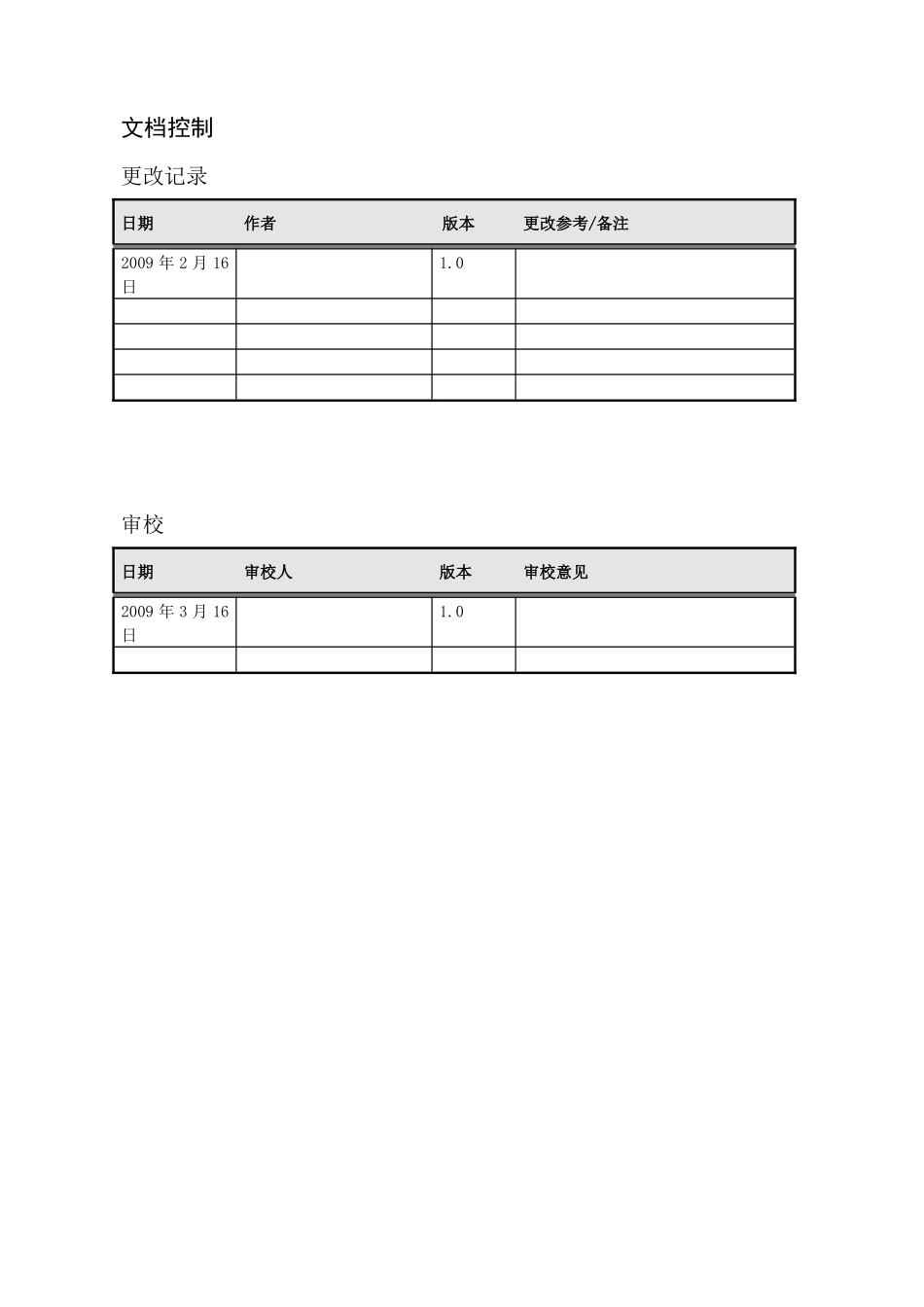 文档控制

更改记录

| 日期 | 作者 | 版本 | 更改参考/备注 |
|---|---|---|---|
| 2009 年 2 月 16 日 |  | 1.0 |  |
|  |  |  |  |
|  |  |  |  |
|  |  |  |  |
|  |  |  |  |

审校

| 日期 | 审校人 | 版本 | 审校意见 |
|---|---|---|---|
| 2009 年 3 月 16 日 |  | 1.0 |  |
|  |  |  |  |